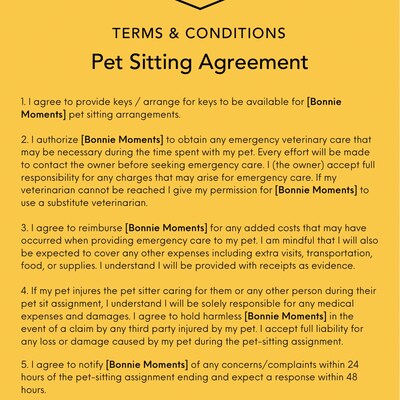 TERMS & CONDITIONS

Pet Sitting Agreement

1. I agree to provide keys / arrange for keys to be available for [Bonnie Moments] pet sitting arrangements.

2. I authorize [Bonnie Moments] to obtain any emergency veterinary care that may be necessary during the time spent with my pet. Every effort will be made to contact the owner before seeking emergency care. I (the owner) accept full responsibility for any charges that may arise for emergency care. If my veterinarian cannot be reached I give my permission for [Bonnie Moments] to use a substitute veterinarian.

3. I agree to reimburse [Bonnie Moments] for any added costs that may have occurred when providing emergency care to my pet. I am mindful that I will also be expected to cover any other expenses including extra visits, transportation, food, or supplies. I understand I will be provided with receipts as evidence.

4. If my pet injures the pet sitter caring for them or any other person during their pet sit assignment, I understand I will be solely responsible for any medical expenses and damages. I agree to hold harmless [Bonnie Moments] in the event of a claim by any third party injured by my pet. I accept full liability for any loss or damage caused by my pet during the pet-sitting assignment.

5. I agree to notify [Bonnie Moments] of any concerns/complaints within 24 hours of the pet-sitting assignment ending and expect a response within 48 hours.